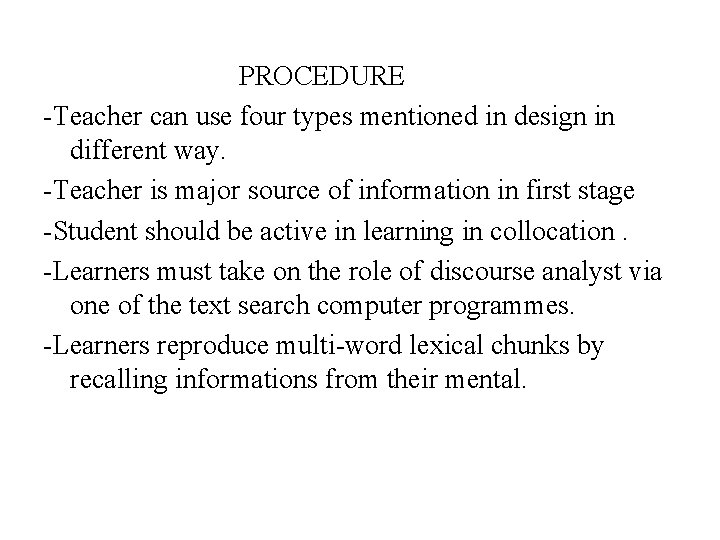 PROCEDURE

-Teacher can use four types mentioned in design in different way.

-Teacher is major source of information in first stage

-Student should be active in learning in collocation .

-Learners must take on the role of discourse analyst via one of the text search computer programmes.

-Learners reproduce multi-word lexical chunks by recalling informations from their mental.